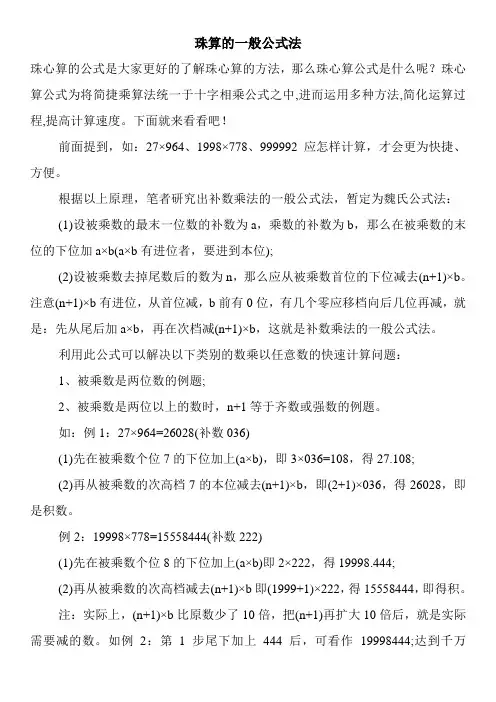 珠算的一般公式法

珠心算的公式是大家更好的了解珠心算的方法，那么珠心算公式是什么呢？珠心算公式为将简捷乘算法统一于十字相乘公式之中,进而运用多种方法,简化运算过程,提高计算速度。下面就来看看吧！

前面提到，如：27×964、1998×778、999992 应怎样计算，才会更为快捷、方便。

根据以上原理，笔者研究出补数乘法的一般公式法，暂定为魏氏公式法：

(1)设被乘数的最末一位数的补数为 a，乘数的补数为 b，那么在被乘数的末位的下位加 a×b(a×b 有进位者，要进到本位)；

(2)设被乘数去掉尾数后的数为 n，那么应从被乘数首位的下位减去(n+1)×b。注意(n+1)×b 有进位，从首位减，b 前有 0 位，有几个零应移档向后几位再减，就是：先从尾后加 a×b，再在次档减(n+1)×b，这就是补数乘法的一般公式法。

利用此公式可以解决以下类别的数乘以任意数的快速计算问题：

1、被乘数是两位数的例题；

2、被乘数是两位以上的数时，n+1 等于齐数或强数的例题。

如：例 1：27×964=26028(补数 036)

(1)先在被乘数个位 7 的下位加上(a×b)，即 3×036=108，得 27.108；

(2)再从被乘数的次高档 7 的本位减去(n+1)×b，即(2+1)×036，得 26028，即是积数。

例 2：19998×778=15558444(补数 222)

(1)先在被乘数个位 8 的下位加上(a×b)即 2×222，得 19998.444；

(2)再从被乘数的次高档减去(n+1)×b 即(1999+1)×222，得 15558444，即得积。

注：实际上，(n+1)×b 比原数少了 10 倍，把(n+1)再扩大 10 倍后，就是实际需要减的数。如例 2：第 1 步尾下加上 444 后，可看作 19998444;达到千万